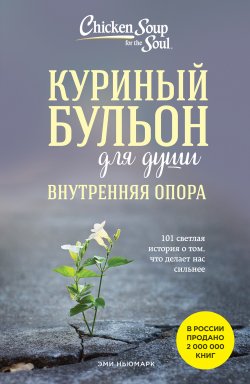 Chicken Soup for the Soul

КУРИНЫЙ БУЛЬОН для души

ВНУТРЕННЯЯ ОПОРА

101 светлая история о том, что делает нас сильнее

В РОССИИ ПРОДАНО 2 000 000 КНИГ

ЭМИ НЬЮМАРК